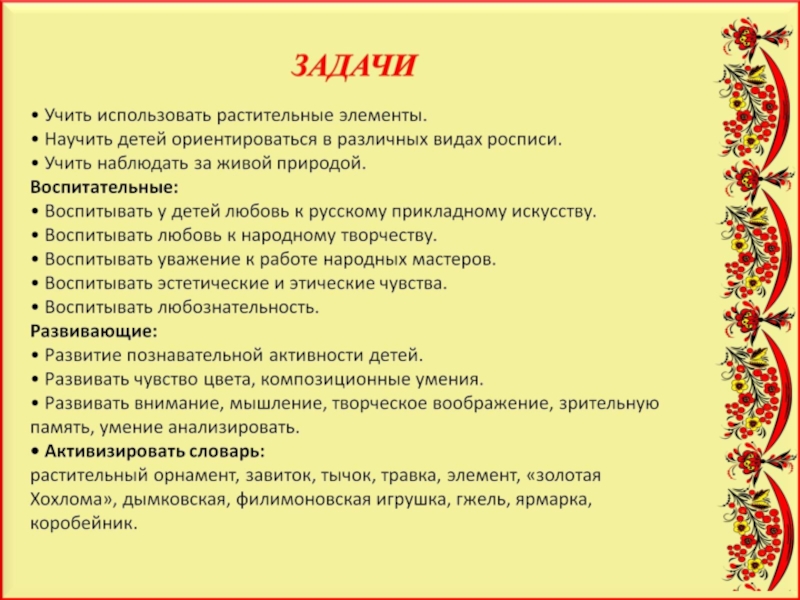 ЗАДАЧИ

• Учить использовать растительные элементы.
• Научить детей ориентироваться в различных видах росписи.
• Учить наблюдать за живой природой.
Воспитательные:
• Воспитывать у детей любовь к русскому прикладному искусству.
• Воспитывать любовь к народному творчеству.
• Воспитывать уважение к работе народных мастеров.
• Воспитывать эстетические и этические чувства.
• Воспитывать любознательность.
Развивающие:
• Развитие познавательной активности детей.
• Развивать чувство цвета, композиционные умения.
• Развивать внимание, мышление, творческое воображение, зрительную память, умение анализировать.
• Активизировать словарь:
растительный орнамент, завиток, тычок, травка, элемент, «золотая Хохлома», дымковская, филимоновская игрушка, гжель, ярмарка, коробейник.